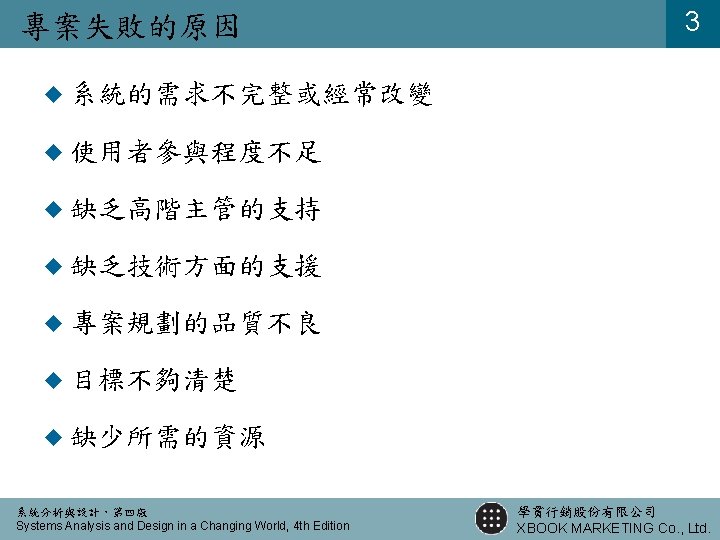 專案失敗的原因

3

◆ 系統的需求不完整或經常改變

◆ 使用者參與程度不足

◆ 缺乏高階主管的支持

◆ 缺乏技術方面的支援

◆ 專案規劃的品質不良

◆ 目標不夠清楚

◆ 缺少所需的資源

系統分析與設計，第四版
Systems Analysis and Design in a Changing World, 4th Edition

學貫行銷股份有限公司
XBOOK MARKETING Co., Ltd.